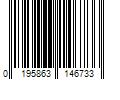 0 195863 146733